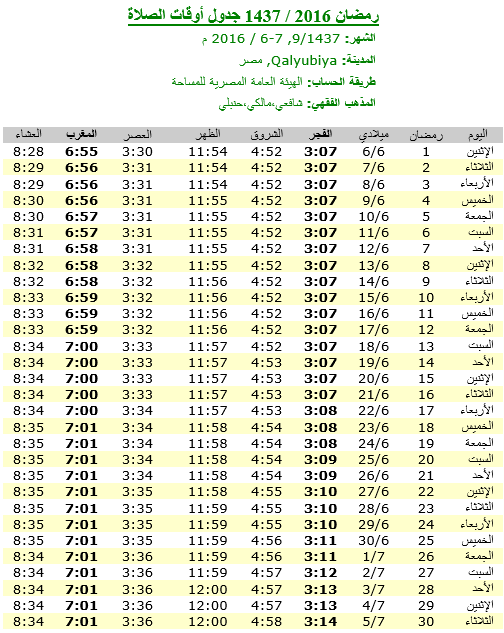 رمضان 2016 / 1437 جدول أوقات الصلاة

الشهر: 9/1437, 7-6 / 2016 م

المدينة: Qalyubiya, مصر

طريقة الحساب: الهيئة العامة المصرية للمساحة

المذهب الفقهي: شافعي،مالكي،حنبلي

| اليوم | رمضان | ميلادي | الفجر | الشروق | الظهر | العصر | المغرب | العشاء |
|---|---|---|---|---|---|---|---|---|
| الإثنين | 1 | 6/6 | 3:07 | 4:52 | 11:54 | 3:30 | 6:55 | 8:28 |
| الثلاثاء | 2 | 7/6 | 3:07 | 4:52 | 11:54 | 3:31 | 6:56 | 8:29 |
| الأربعاء | 3 | 8/6 | 3:07 | 4:52 | 11:54 | 3:31 | 6:56 | 8:29 |
| الخميس | 4 | 9/6 | 3:07 | 4:52 | 11:55 | 3:31 | 6:56 | 8:30 |
| الجمعة | 5 | 10/6 | 3:07 | 4:52 | 11:55 | 3:31 | 6:57 | 8:30 |
| السبت | 6 | 11/6 | 3:07 | 4:52 | 11:55 | 3:31 | 6:57 | 8:31 |
| الأحد | 7 | 12/6 | 3:07 | 4:52 | 11:55 | 3:31 | 6:58 | 8:31 |
| الإثنين | 8 | 13/6 | 3:07 | 4:52 | 11:55 | 3:32 | 6:58 | 8:32 |
| الثلاثاء | 9 | 14/6 | 3:07 | 4:52 | 11:56 | 3:32 | 6:58 | 8:32 |
| الأربعاء | 10 | 15/6 | 3:07 | 4:52 | 11:56 | 3:32 | 6:59 | 8:33 |
| الخميس | 11 | 16/6 | 3:07 | 4:52 | 11:56 | 3:32 | 6:59 | 8:33 |
| الجمعة | 12 | 17/6 | 3:07 | 4:52 | 11:56 | 3:32 | 6:59 | 8:33 |
| السبت | 13 | 18/6 | 3:07 | 4:52 | 11:57 | 3:33 | 7:00 | 8:34 |
| الأحد | 14 | 19/6 | 3:07 | 4:53 | 11:57 | 3:33 | 7:00 | 8:34 |
| الإثنين | 15 | 20/6 | 3:07 | 4:53 | 11:57 | 3:33 | 7:00 | 8:34 |
| الثلاثاء | 16 | 21/6 | 3:07 | 4:53 | 11:57 | 3:33 | 7:00 | 8:34 |
| الأربعاء | 17 | 22/6 | 3:08 | 4:53 | 11:57 | 3:34 | 7:00 | 8:34 |
| الخميس | 18 | 23/6 | 3:08 | 4:54 | 11:58 | 3:34 | 7:01 | 8:35 |
| الجمعة | 19 | 24/6 | 3:08 | 4:54 | 11:58 | 3:34 | 7:01 | 8:35 |
| السبت | 20 | 25/6 | 3:09 | 4:54 | 11:58 | 3:34 | 7:01 | 8:35 |
| الأحد | 21 | 26/6 | 3:09 | 4:54 | 11:58 | 3:34 | 7:01 | 8:35 |
| الإثنين | 22 | 27/6 | 3:10 | 4:55 | 11:58 | 3:35 | 7:01 | 8:35 |
| الثلاثاء | 23 | 28/6 | 3:10 | 4:55 | 11:59 | 3:35 | 7:01 | 8:35 |
| الأربعاء | 24 | 29/6 | 3:10 | 4:55 | 11:59 | 3:35 | 7:01 | 8:35 |
| الخميس | 25 | 30/6 | 3:11 | 4:56 | 11:59 | 3:35 | 7:01 | 8:35 |
| الجمعة | 26 | 1/7 | 3:11 | 4:56 | 11:59 | 3:36 | 7:01 | 8:34 |
| السبت | 27 | 2/7 | 3:12 | 4:57 | 11:59 | 3:36 | 7:01 | 8:34 |
| الأحد | 28 | 3/7 | 3:13 | 4:57 | 12:00 | 3:36 | 7:01 | 8:34 |
| الإثنين | 29 | 4/7 | 3:13 | 4:57 | 12:00 | 3:36 | 7:01 | 8:34 |
| الثلاثاء | 30 | 5/7 | 3:14 | 4:58 | 12:00 | 3:36 | 7:01 | 8:34 |